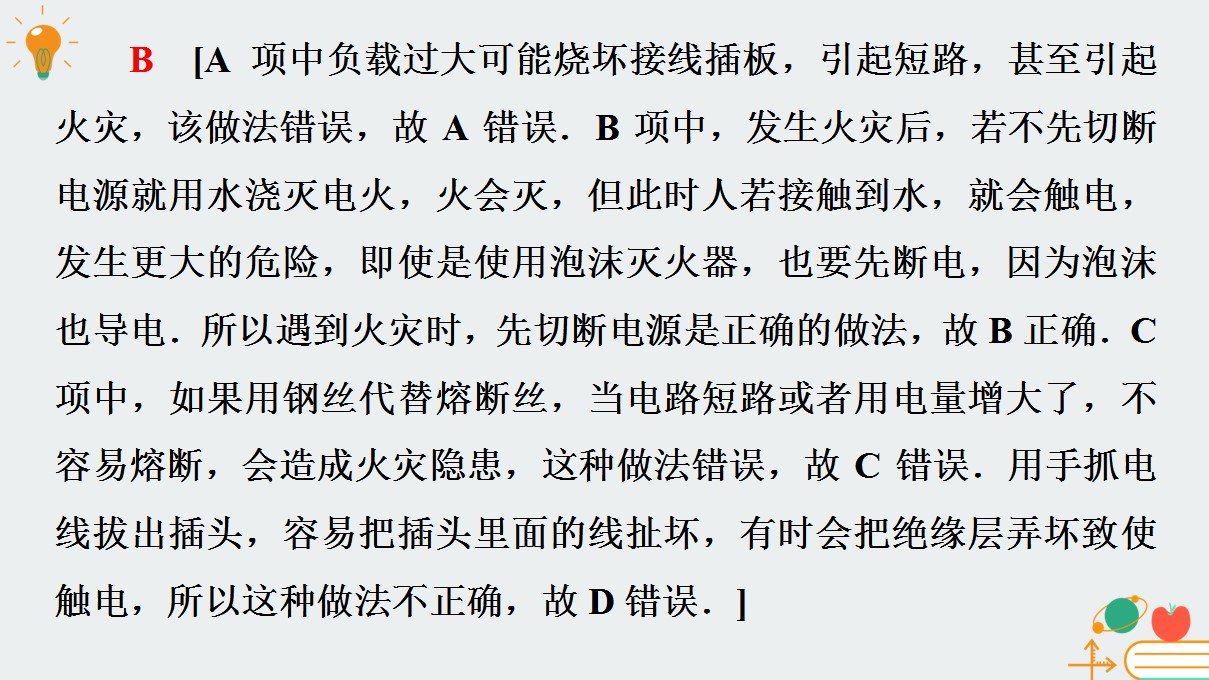 B [A项中负载过大可能烧坏接线插板，引起短路，甚至引起火灾，该做法错误，故A错误．B项中，发生火灾后，若不先切断电源就用水浇灭电火，火会灭，但此时人若接触到水，就会触电，发生更大的危险，即使是使用泡沫灭火器，也要先断电，因为泡沫也导电．所以遇到火灾时，先切断电源是正确的做法，故B正确．C项中，如果用钢丝代替熔断丝，当电路短路或者用电量增大了，不容易熔断，会造成火灾隐患，这种做法错误，故C错误．用手抓电线拔出插头，容易把插头里面的线扯坏，有时会把绝缘层弄坏致使触电，所以这种做法不正确，故D错误．]